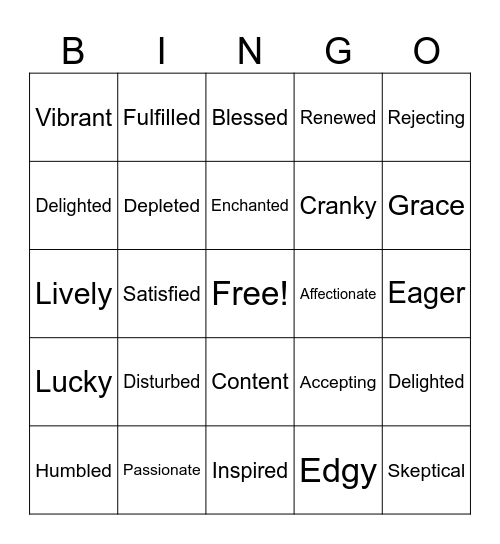 | B | I | N | G | O |
|---|---|---|---|---|
| Vibrant | Fulfilled | Blessed | Renewed | Rejecting |
| Delighted | Depleted | Enchanted | Cranky | Grace |
| Lively | Satisfied | Free! | Affectionate | Eager |
| Lucky | Disturbed | Content | Accepting | Delighted |
| Humbled | Passionate | Inspired | Edgy | Skeptical |